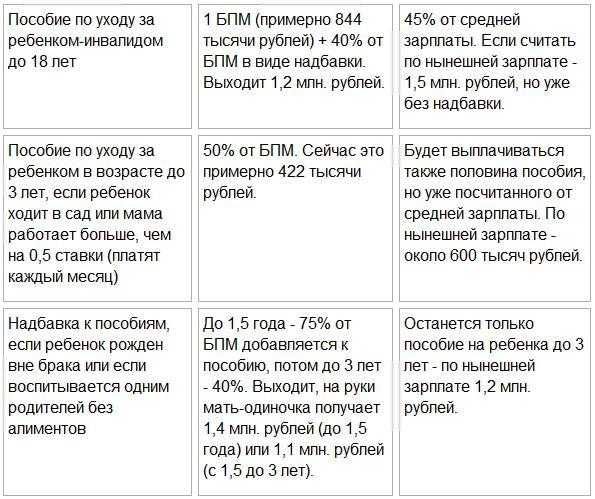 | | | |
|---|---|---|
| Пособие по уходу за ребенком-инвалидом до 18 лет | 1 БПМ (примерно 844 тысячи рублей) + 40% от БПМ в виде надбавки. Выходит 1,2 млн. рублей. | 45% от средней зарплаты. Если считать по нынешней зарплате - 1,5 млн. рублей, но уже без надбавки. |
| Пособие по уходу за ребенком в возрасте до 3 лет, если ребенок ходит в сад или мама работает больше, чем на 0,5 ставки (платят каждый месяц) | 50% от БПМ. Сейчас это примерно 422 тысячи рублей. | Будет выплачиваться также половина пособия, но уже посчитанного от средней зарплаты. По нынешней зарплате - около 600 тысяч рублей. |
| Надбавка к пособиям, если ребенок рожден вне брака или если воспитывается одним родителей без алиментов | До 1,5 года - 75% от БПМ добавляется к пособию, потом до 3 лет - 40%. Выходит, на руки мать-одиночка получает 1,4 млн. рублей (до 1,5 года) или 1,1 млн. рублей (с 1,5 до 3 лет). | Останется только пособие на ребенка до 3 лет - по нынешней зарплате 1,2 млн. рублей. |